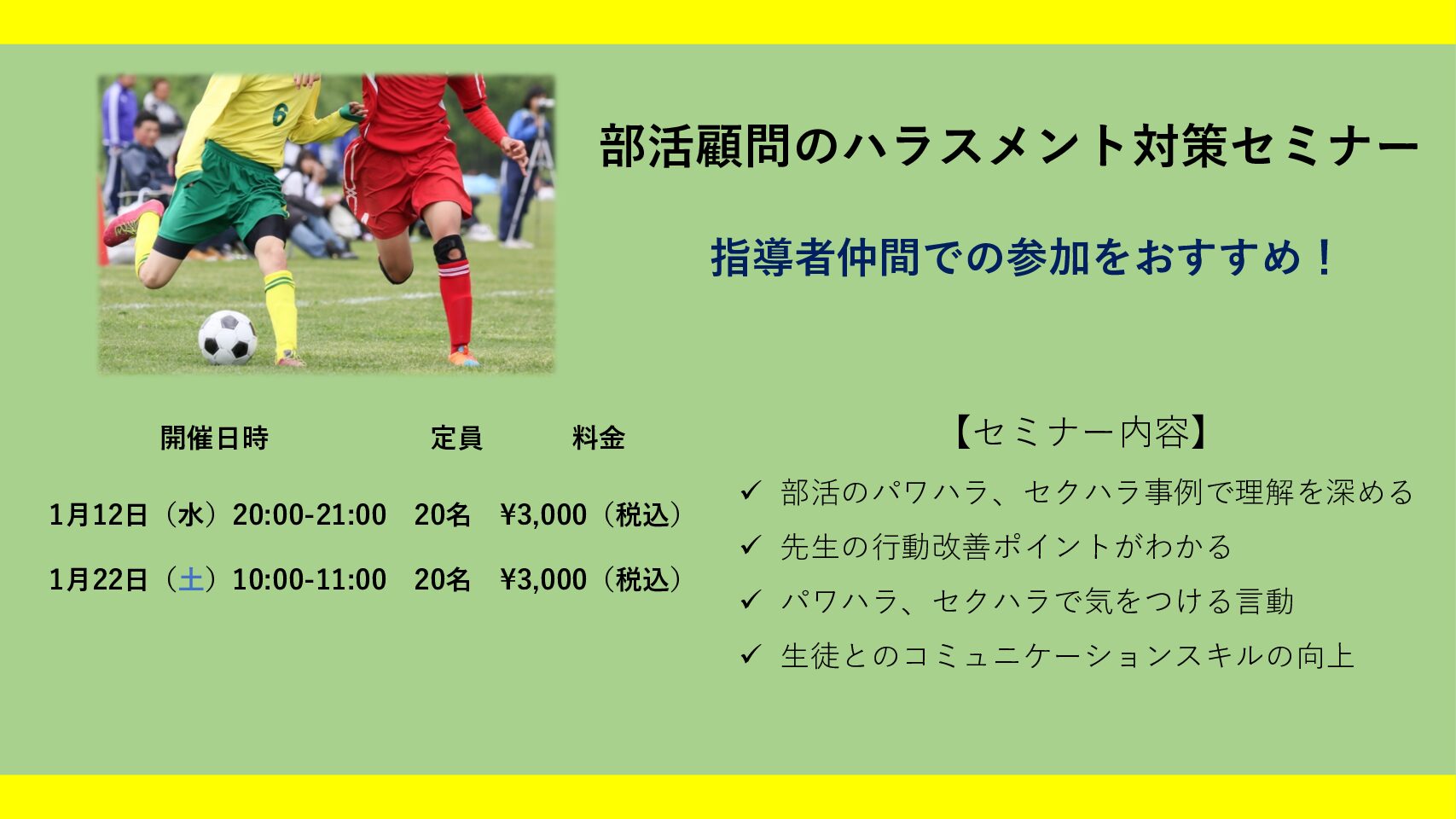 6

部活顧問のハラスメント対策セミナー

指導者仲間での参加をおすすめ！

| 開催日時 | 定員 | 料金 |
|---|---|---|
| 1月12日（水）20:00-21:00 | 20名 | ¥3,000（税込） |
| 1月22日（土）10:00-11:00 | 20名 | ¥3,000（税込） |

【セミナー内容】

✓ 部活のパワハラ、セクハラ事例で理解を深める
✓ 先生の行動改善ポイントがわかる
✓ パワハラ、セクハラで気をつける言動
✓ 生徒とのコミュニケーションスキルの向上